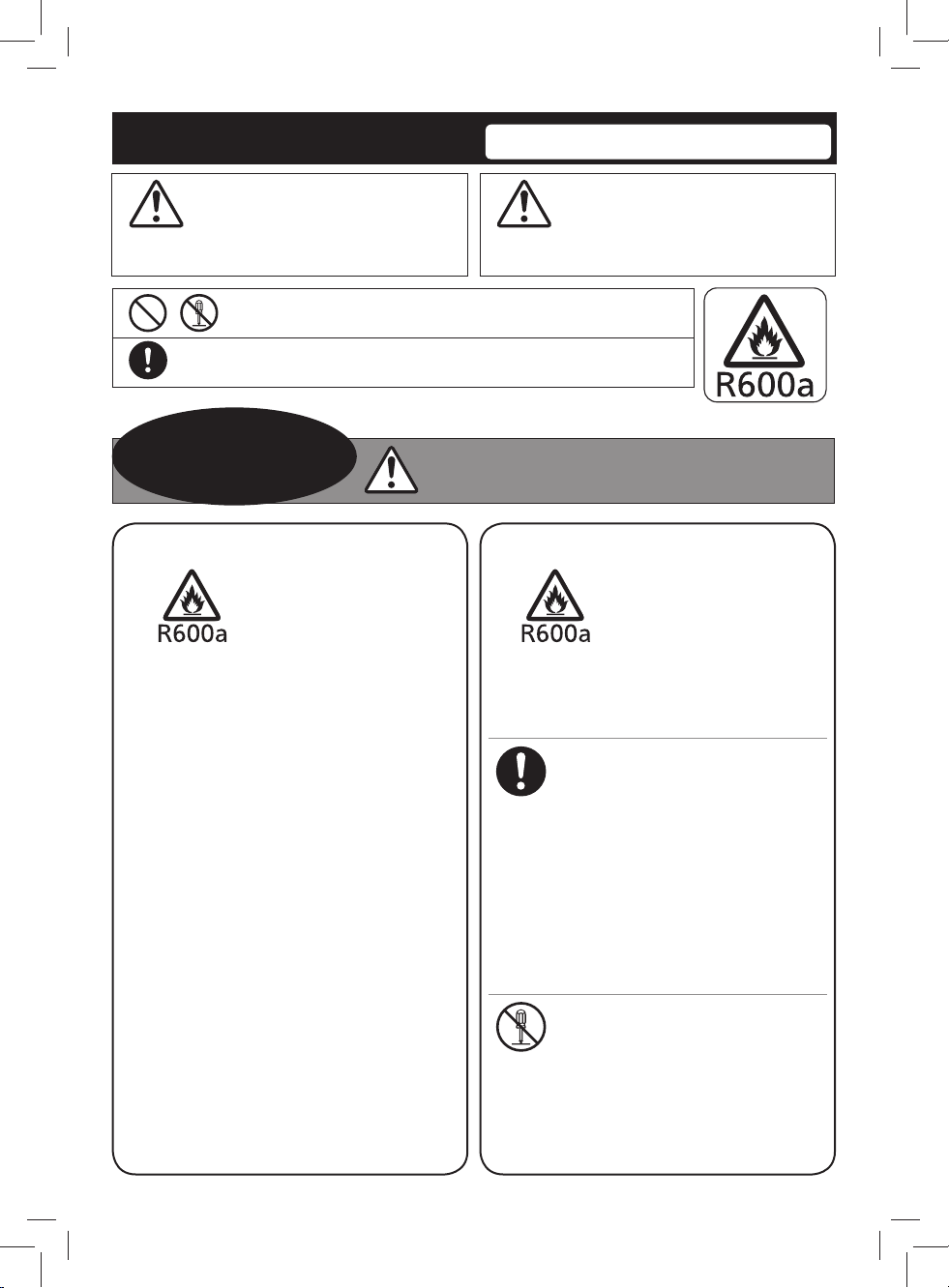 R600a

R600a

R600a